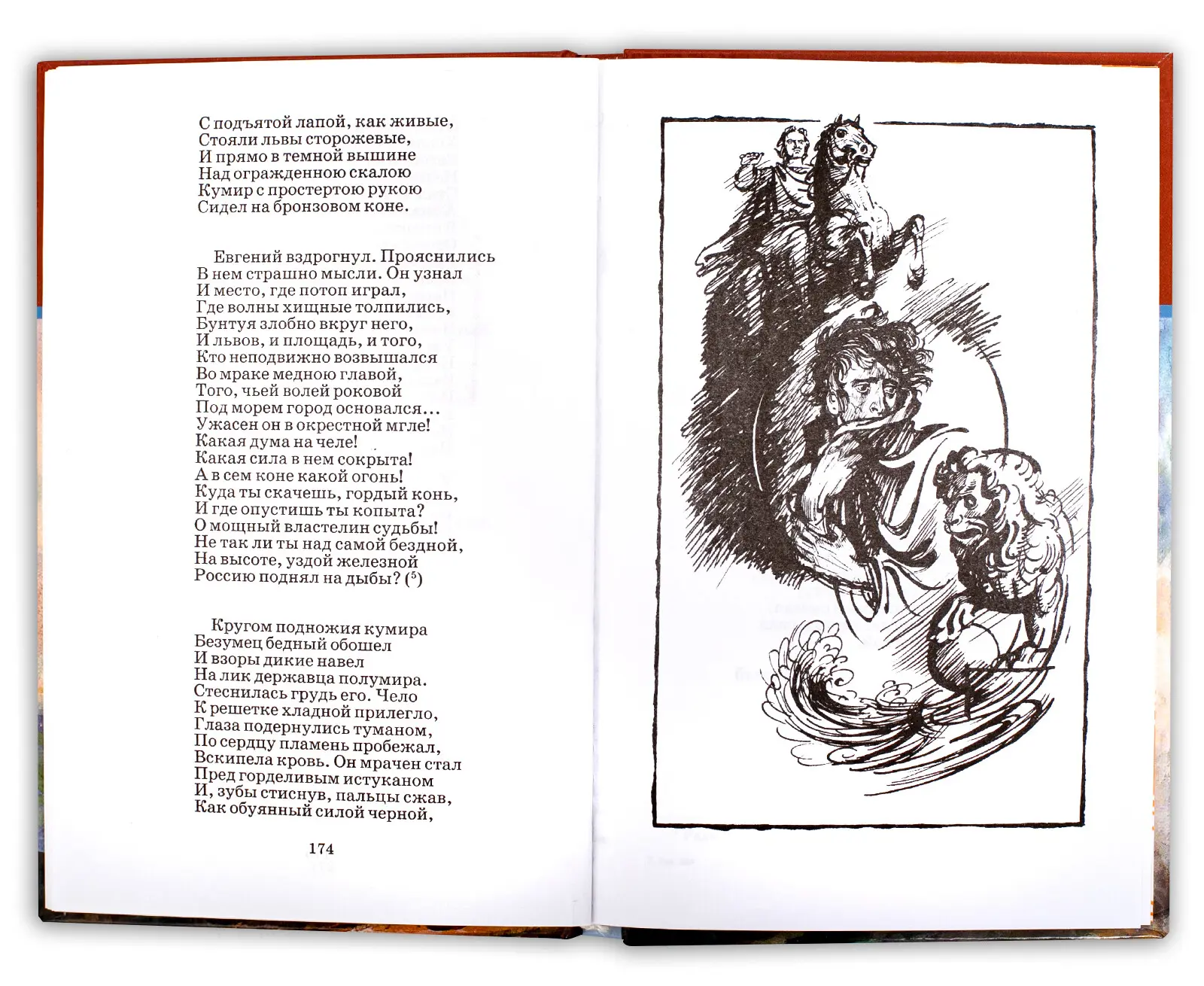 С подъятой лапой, как живые,
Стояли львы сторожевые,
И прямо в темной вышине
Над огражденною скалою
Кумир с простертою рукою
Сидел на бронзовом коне.

Евгений вздрогнул. Прояснились
В нем страшно мысли. Он узнал
И место, где потоп играл,
Где волны хищные толпились,
Бунтуя злобно вкруг него,
И львов, и площадь, и того,
Кто неподвижно возвышался
Во мраке медною главой,
Того, чьей волей роковой
Под морем город основался...
Ужасен он в окрестной мгле!
Какая дума на челе!
Какая сила в нем сокрыта!
А в сем коне какой огонь!
Куда ты скачешь, гордый конь,
И где опустишь ты копыта?
О мощный властелин судьбы!
Не так ли ты над самой бездной,
На высоте, уздой железной
Россию поднял на дыбы? ($^{5}$)

Кругом подножия кумира
Безумец бедный обошел
И взоры дикие навел
На лик державца полумира.
Стеснилась грудь его. Чело
К решетке хладной прилегло,
Глаза подернулись туманом,
По сердцу пламень пробежал,
Вскипела кровь. Он мрачен стал
Пред горделивым истуканом
И, зубы стиснув, пальцы сжав,
Как обуянный силой черной,

174